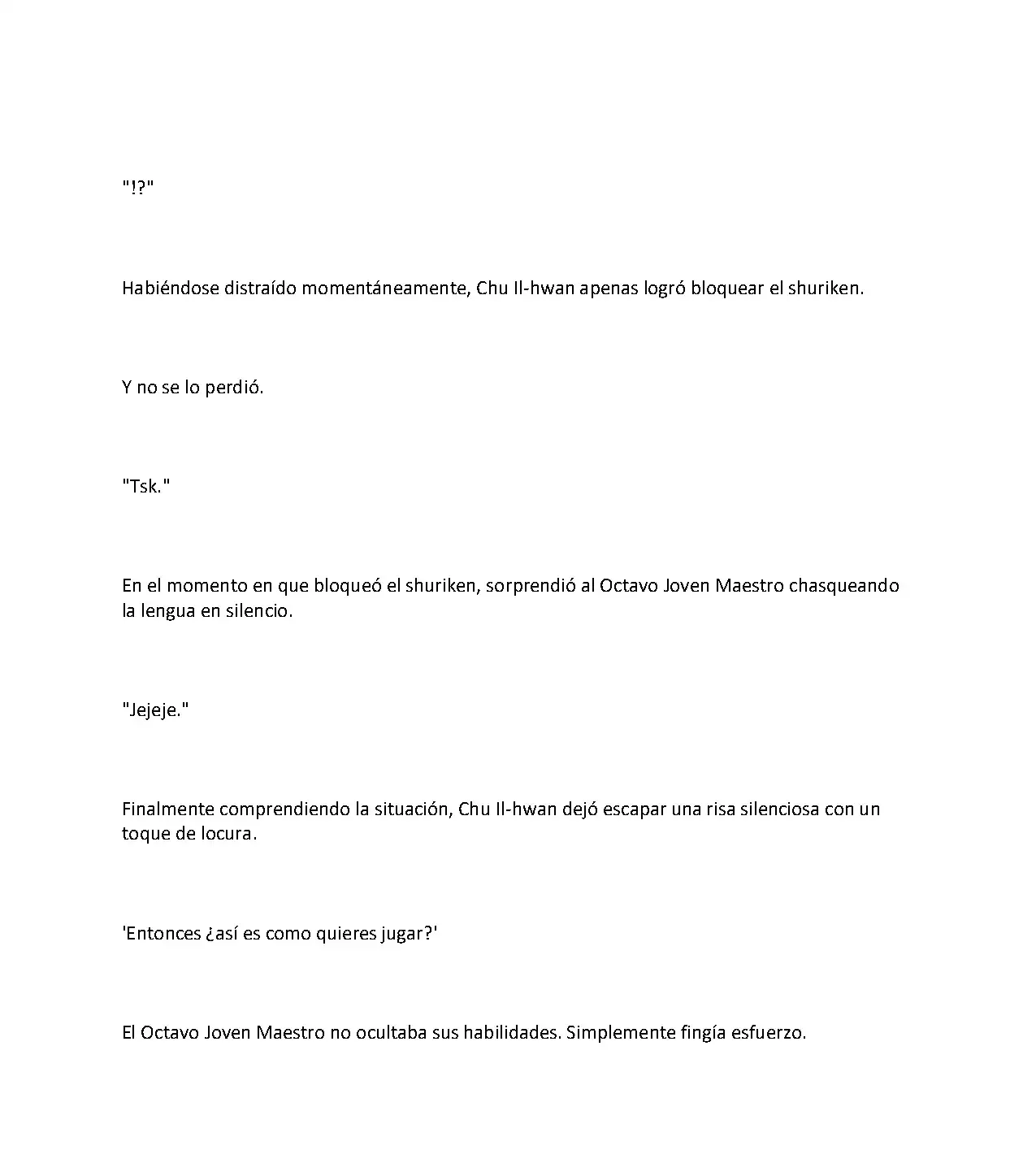 "!?"

Habiéndose distraído momentáneamente, Chu Il-hwan apenas logró bloquear el shuriken.

Y no se lo perdió.

"Tsk."

En el momento en que bloqueó el shuriken, sorprendió al Octavo Joven Maestro chasqueando la lengua en silencio.

"Jejeje."

Finalmente comprendiendo la situación, Chu Il-hwan dejó escapar una risa silenciosa con un toque de locura.

'Entonces ¿así es como quieres jugar?'

El Octavo Joven Maestro no ocultaba sus habilidades. Simplemente fingía esfuerzo.